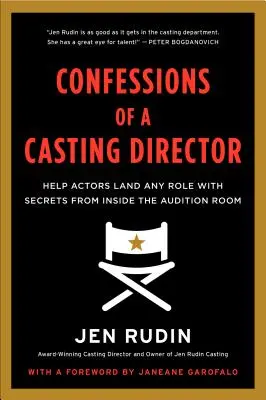 "Jen Rudin is as good as it gets in the casting department. She has a great eye for talent!" — PETER BOGDANOVICH

CONFESSIONS OF A CASTING DIRECTOR

HELP ACTORS LAND ANY ROLE WITH SECRETS FROM INSIDE THE AUDITION ROOM

JEN RUDIN

Award-Winning Casting Director and Owner of Jen Rudin Casting

WITH A FOREWORD BY JANEANE GAROFALO